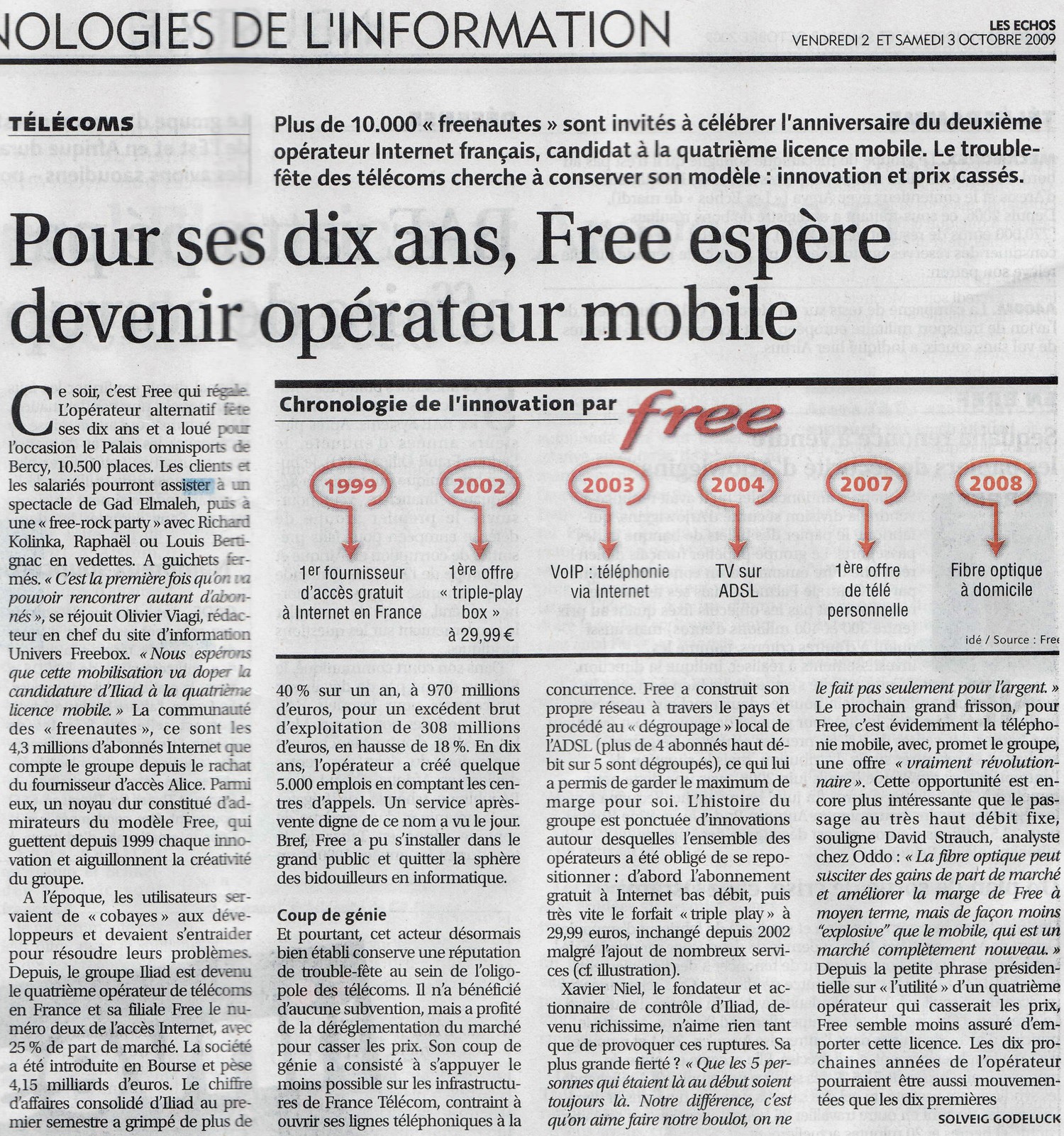 NOLOGIES DE L'INFORMATION

LES ECHOS
VENDREDI 2 ET SAMEDI 3 OCTOBRE 2009

TÉLÉCOMS

Plus de 10.000 « freenautes » sont invités à célébrer l'anniversaire du deuxième opérateur Internet français, candidat à la quatrième licence mobile. Le trouble-fête des télécoms cherche à conserver son modèle : innovation et prix cassés.

Pour ses dix ans, Free espère devenir opérateur mobile

Ce soir, c'est Free qui régale. L'opérateur alternatif fête ses dix ans et a loué pour l'occasion le Palais omnisports de Bercy, 10.500 places. Les clients et les salariés pourront assister à un spectacle de Gad Elmaleh, puis à une « free-rock party » avec Richard Kolinka, Raphaël ou Louis Bertignac en vedettes. A guichets fermés. « C'est la première fois qu'on va pouvoir rencontrer autant d'abonnés », se réjouit Olivier Viagi, rédacteur en chef du site d'information Univers Freebox. « Nous espérons que cette mobilisation va doper la candidature d'Iliad à la quatrième licence mobile. » La communauté des « freenautes », ce sont les 4,3 millions d'abonnés Internet que compte le groupe depuis le rachat du fournisseur d'accès Alice. Parmi eux, un noyau dur constitué d'admirateurs du modèle Free, qui guettent depuis 1999 chaque innovation et aiguillonnent la créativité du groupe.

A l'époque, les utilisateurs servaient de « cobayes » aux développeurs et devaient s'entraider pour résoudre leurs problèmes. Depuis, le groupe Iliad est devenu le quatrième opérateur de télécoms en France et sa filiale Free le numéro deux de l'accès Internet, avec 25 % de part de marché. La société a été introduite en Bourse et pèse 4,15 milliards d'euros. Le chiffre d'affaires consolidé d'Iliad au premier semestre a grimpé de plus de

Chronologie de l'innovation par free

1999
1er fournisseur d'accès gratuit à Internet en France

2002
1ère offre « triple-play box » à 29,99 €

2003
VoIP : téléphonie via Internet

2004
TV sur ADSL

2007
1ère offre de télé personnelle

2008
Fibre optique à domicile

idé / Source : Free

40 % sur un an, à 970 millions d'euros, pour un excédent brut d'exploitation de 308 millions d'euros, en hausse de 18 %. En dix ans, l'opérateur a créé quelque 5.000 emplois en comptant les centres d'appels. Un service après-vente digne de ce nom a vu le jour. Bref, Free a pu s'installer dans le grand public et quitter la sphère des bidouilleurs en informatique.

Coup de génie

Et pourtant, cet acteur désormais bien établi conserve une réputation de trouble-fête au sein de l'oligopole des télécoms. Il n'a bénéficié d'aucune subvention, mais a profité de la déréglementation du marché pour casser les prix. Son coup de génie a consisté à s'appuyer le moins possible sur les infrastructures de France Télécom, contraint à ouvrir ses lignes téléphoniques à la concurrence. Free a construit son propre réseau à travers le pays et procédé au « dégroupage » local de l'ADSL (plus de 4 abonnés haut débit sur 5 sont dégroupés), ce qui lui a permis de garder le maximum de marge pour soi. L'histoire du groupe est ponctuée d'innovations autour desquelles l'ensemble des opérateurs a été obligé de se repositionner : d'abord l'abonnement gratuit à Internet bas débit, puis très vite le forfait « triple play » à 29,99 euros, inchangé depuis 2002 malgré l'ajout de nombreux services (cf. illustration).

Xavier Niel, le fondateur et actionnaire de contrôle d'Iliad, devenu richissime, n'aime rien tant que de provoquer ces ruptures. Sa plus grande fierté ? « Que les 5 personnes qui étaient là au début soient toujours là. Notre différence, c'est qu'on aime faire notre boulot, on ne le fait pas seulement pour l'argent. » Le prochain grand frisson, pour Free, c'est évidemment la téléphonie mobile, avec, promet le groupe, une offre « vraiment révolutionnaire ». Cette opportunité est encore plus intéressante que le passage au très haut débit fixe, souligne David Strauch, analyste chez Oddo : « La fibre optique peut susciter des gains de part de marché et améliorer la marge de Free à moyen terme, mais de façon moins "explosive" que le mobile, qui est un marché complètement nouveau. » Depuis la petite phrase présidentielle sur « l'utilité » d'un quatrième opérateur qui casserait les prix, Free semble moins assuré d'emporter cette licence. Les dix prochaines années de l'opérateur pourraient être aussi mouvementées que les dix premières

SOLVEIG GODELUCK